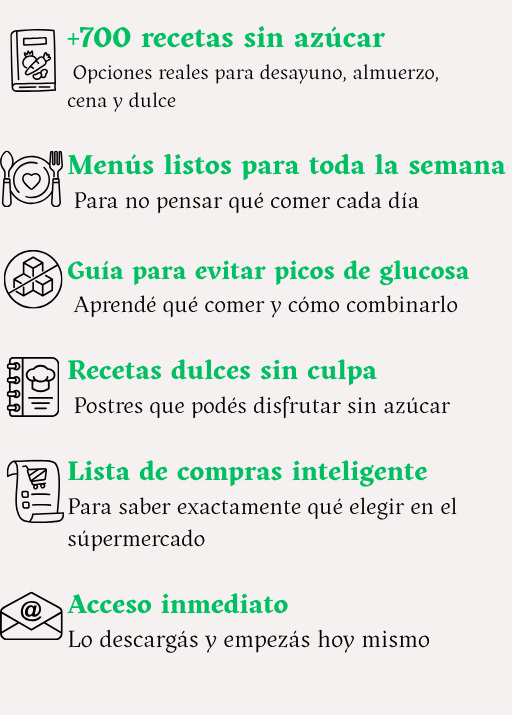 +700 recetas sin azúcar

Opciones reales para desayuno, almuerzo, cena y dulce

Menús listos para toda la semana

Para no pensar qué comer cada día

Guía para evitar picos de glucosa

Aprendé qué comer y cómo combinarlo

Recetas dulces sin culpa

Postres que podés disfrutar sin azúcar

Lista de compras inteligente

Para saber exactamente qué elegir en el súpermercado

Acceso inmediato

Lo descargás y empezás hoy mismo